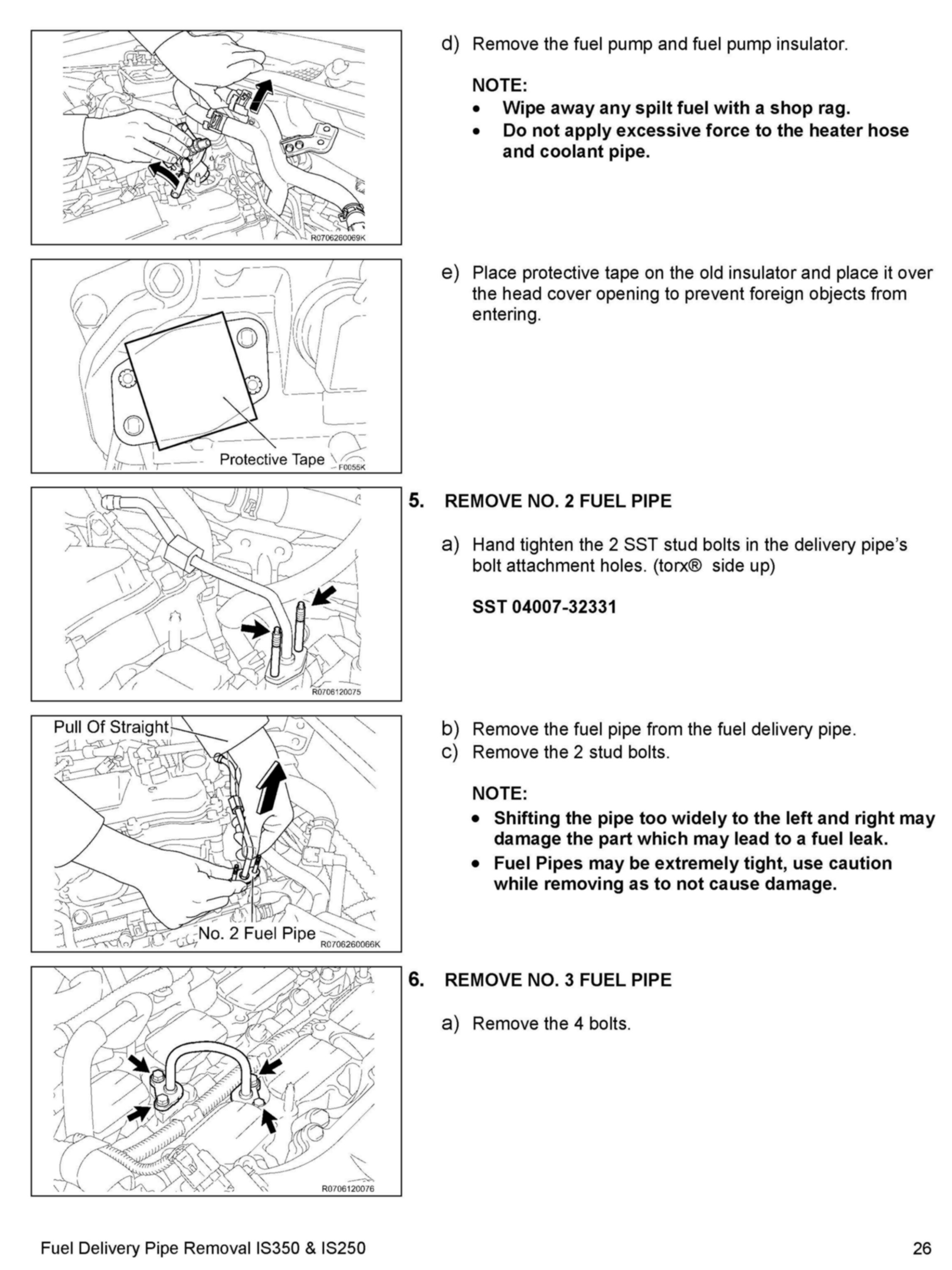 R0706260069K

d) Remove the fuel pump and fuel pump insulator.

NOTE:
• Wipe away any spilt fuel with a shop rag.
• Do not apply excessive force to the heater hose and coolant pipe.

Protective Tape
F0055K

e) Place protective tape on the old insulator and place it over the head cover opening to prevent foreign objects from entering.

R0706120075

5. REMOVE NO. 2 FUEL PIPE

a) Hand tighten the 2 SST stud bolts in the delivery pipe's bolt attachment holes. (torx® side up)

SST 04007-32331

Pull Of Straight
No. 2 Fuel Pipe
R0706260066K

b) Remove the fuel pipe from the fuel delivery pipe.
c) Remove the 2 stud bolts.

NOTE:
• Shifting the pipe too widely to the left and right may damage the part which may lead to a fuel leak.
• Fuel Pipes may be extremely tight, use caution while removing as to not cause damage.

R0706120076

6. REMOVE NO. 3 FUEL PIPE

a) Remove the 4 bolts.

Fuel Delivery Pipe Removal IS350 & IS250
26